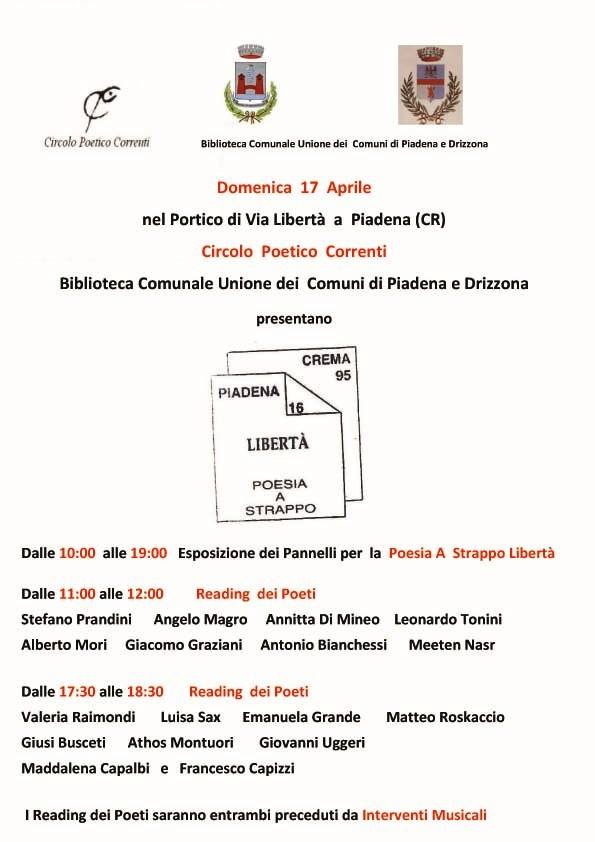 Circolo Poetico Correnti

Biblioteca Comunale Unione dei Comuni di Piadena e Drizzona

Domenica 17 Aprile

nel Portico di Via Libertà a Piadena (CR)

Circolo Poetico Correnti

Biblioteca Comunale Unione dei Comuni di Piadena e Drizzona

presentano

CREMA
95

PIADENA
16

LIBERTÀ

POESIA
A
STRAPPO

Dalle 10:00 alle 19:00 Esposizione dei Pannelli per la Poesia A Strappo Libertà

Dalle 11:00 alle 12:00 Reading dei Poeti

Stefano Prandini Angelo Magro Annitta Di Mineo Leonardo Tonini

Alberto Mori Giacomo Graziani Antonio Bianchessi Meeten Nasr

Dalle 17:30 alle 18:30 Reading dei Poeti

Valeria Raimondi Luisa Sax Emanuela Grande Matteo Roskaccio

Giusi Busceti Athos Montuori Giovanni Uggeri

Maddalena Capalbi e Francesco Capizzi

I Reading dei Poeti saranno entrambi preceduti da Interventi Musicali